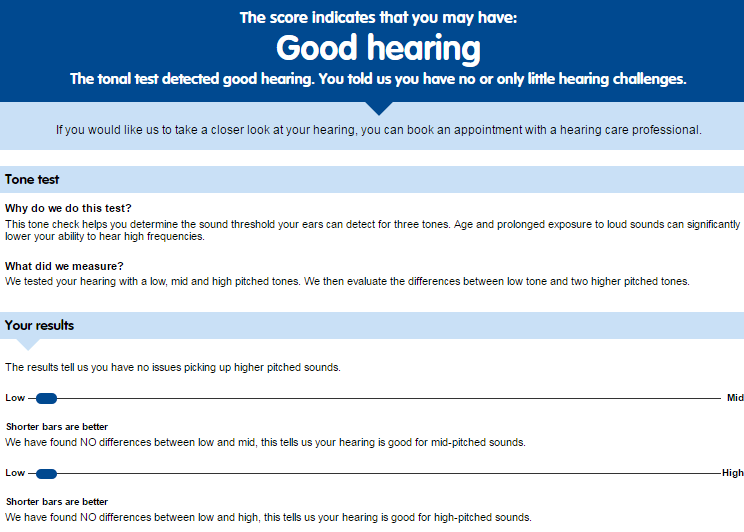 The score indicates that you may have:

Good hearing

The tonal test detected good hearing. You told us you have no or only little hearing challenges.

If you would like us to take a closer look at your hearing, you can book an appointment with a hearing care professional.

Tone test

Why do we do this test?
This tone check helps you determine the sound threshold your ears can detect for three tones. Age and prolonged exposure to loud sounds can significantly lower your ability to hear high frequencies.

What did we measure?
We tested your hearing with a low, mid and high pitched tones. We then evaluate the differences between low tone and two higher pitched tones.

Your results

The results tell us you have no issues picking up higher pitched sounds.

Low Mid

Shorter bars are better
We have found NO differences between low and mid, this tells us your hearing is good for mid-pitched sounds.

Low High

Shorter bars are better
We have found NO differences between low and high, this tells us your hearing is good for high-pitched sounds.